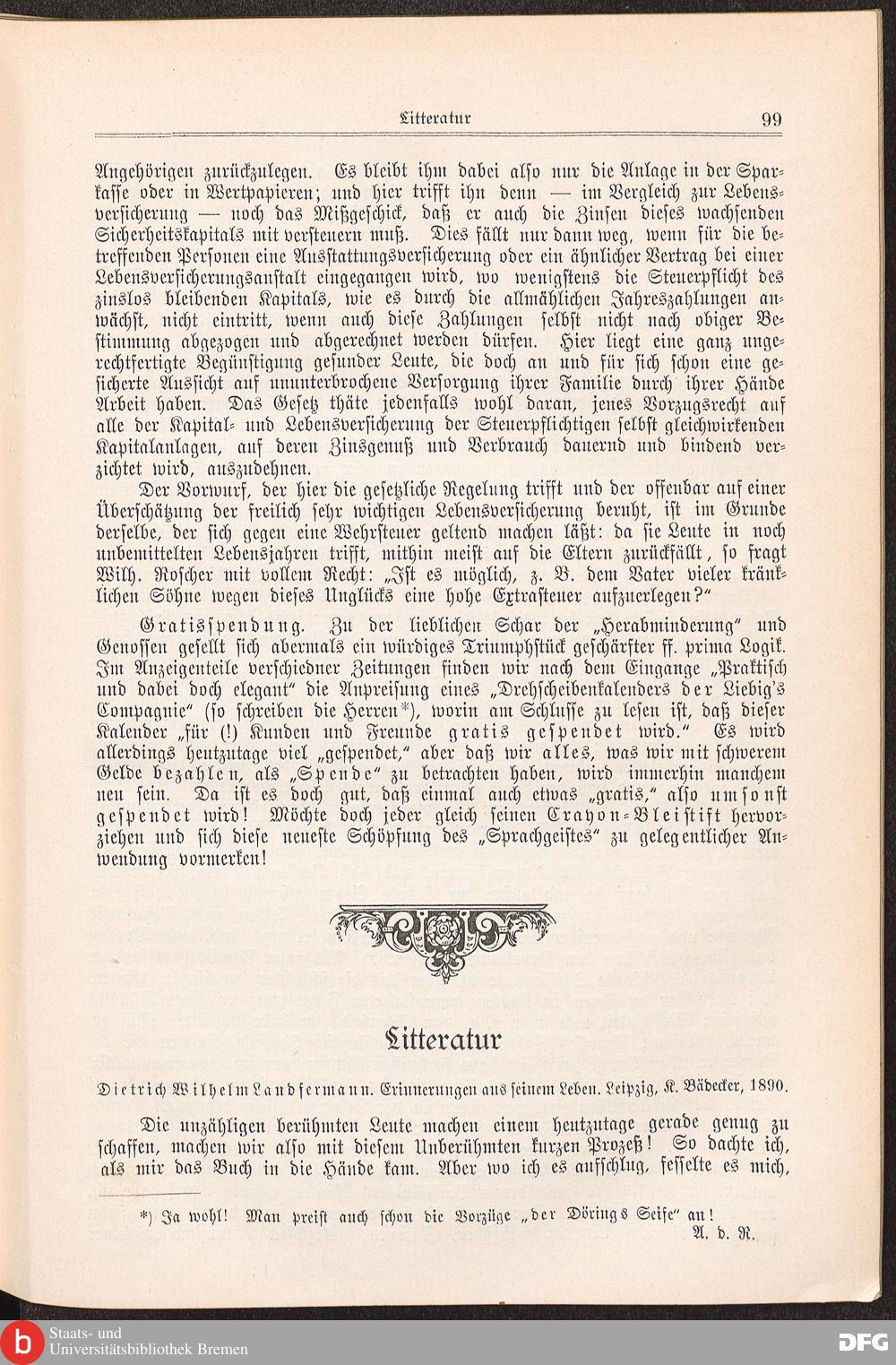 Litteratur 99

Angehörigen zurückzulegen. Es bleibt ihm dabei also nur die Anlage in der Sparkasse oder in Wertpapieren; und hier trifft ihn denn — im Vergleich zur Lebensversicherung — noch das Mißgeschick, daß er auch die Zinsen dieses wachsenden Sicherheitskapitals mit versteuern muß. Dies fällt nur dann weg, wenn für die betreffenden Personen eine Ausstattungsversicherung oder ein ähnlicher Vertrag bei einer Lebensversicherungsanstalt eingegangen wird, wo wenigstens die Steuerpflicht des zinslos bleibenden Kapitals, wie es durch die allmählichen Jahreszahlungen anwächst, nicht eintritt, wenn auch diese Zahlungen selbst nicht nach obiger Bestimmung abgezogen und abgerechnet werden dürfen. Hier liegt eine ganz ungerechtfertigte Begünstigung gesunder Leute, die doch an und für sich schon eine gesicherte Aussicht auf ununterbrochene Versorgung ihrer Familie durch ihrer Hände Arbeit haben. Das Gesetz thäte jedenfalls wohl daran, jenes Vorzugsrecht auf alle der Kapital- und Lebensversicherung der Steuerpflichtigen selbst gleichwirkenden Kapitalanlagen, auf deren Zinsgenuß und Verbrauch dauernd und bindend verzichtet wird, auszudehnen.

Der Vorwurf, der hier die gesetzliche Regelung trifft und der offenbar auf einer Überschätzung der freilich sehr wichtigen Lebensversicherung beruht, ist im Grunde derselbe, der sich gegen eine Wehrsteuer geltend machen läßt: da sie Leute in noch unbemittelten Lebensjahren trifft, mithin meist auf die Eltern zurückfällt, so fragt Wilh. Roscher mit vollem Recht: „Ist es möglich, z. B. dem Vater vieler kränklichen Söhne wegen dieses Unglücks eine hohe Extrasteuer aufzuerlegen?"

Gratisspendung. Zu der lieblichen Schar der „Herabminderung" und Genossen gesellt sich abermals ein würdiges Triumphstück geschärfter ff. prima Logik. Im Anzeigenteile verschiedner Zeitungen finden wir nach dem Eingange „Praktisch und dabei doch elegant" die Anpreisung eines „Drehscheibenkalenders der Liebig's Compagnie" (so schreiben die Herren*), worin am Schlusse zu lesen ist, daß dieser Kalender „für (!) Kunden und Freunde gratis gespendet wird." Es wird allerdings heutzutage viel „gespendet," aber daß wir alles, was wir mit schwerem Gelde bezahlen, als „Spende" zu betrachten haben, wird immerhin manchem neu sein. Da ist es doch gut, daß einmal auch etwas „gratis," also umsonst gespendet wird! Möchte doch jeder gleich seinen Crayon-Bleistift hervorziehen und sich diese neueste Schöpfung des „Sprachgeistes" zu gelegentlicher Anwendung vormerken!

Litteratur

Dietrich Wilhelm Landfermann. Erinnerungen aus seinem Leben. Leipzig, K. Bädecker, 1890.

Die unzähligen berühmten Leute machen einem heutzutage gerade genug zu schaffen, machen wir also mit diesem Unberühmten kurzen Prozeß! So dachte ich, als mir das Buch in die Hände kam. Aber wo ich es aufschlug, fesselte es mich,

*) Ja wohl! Man preist auch schon die Vorzüge „der Dörings Seife" an!
A. d. R.

Staats- und Universitätsbibliothek Bremen
DFG